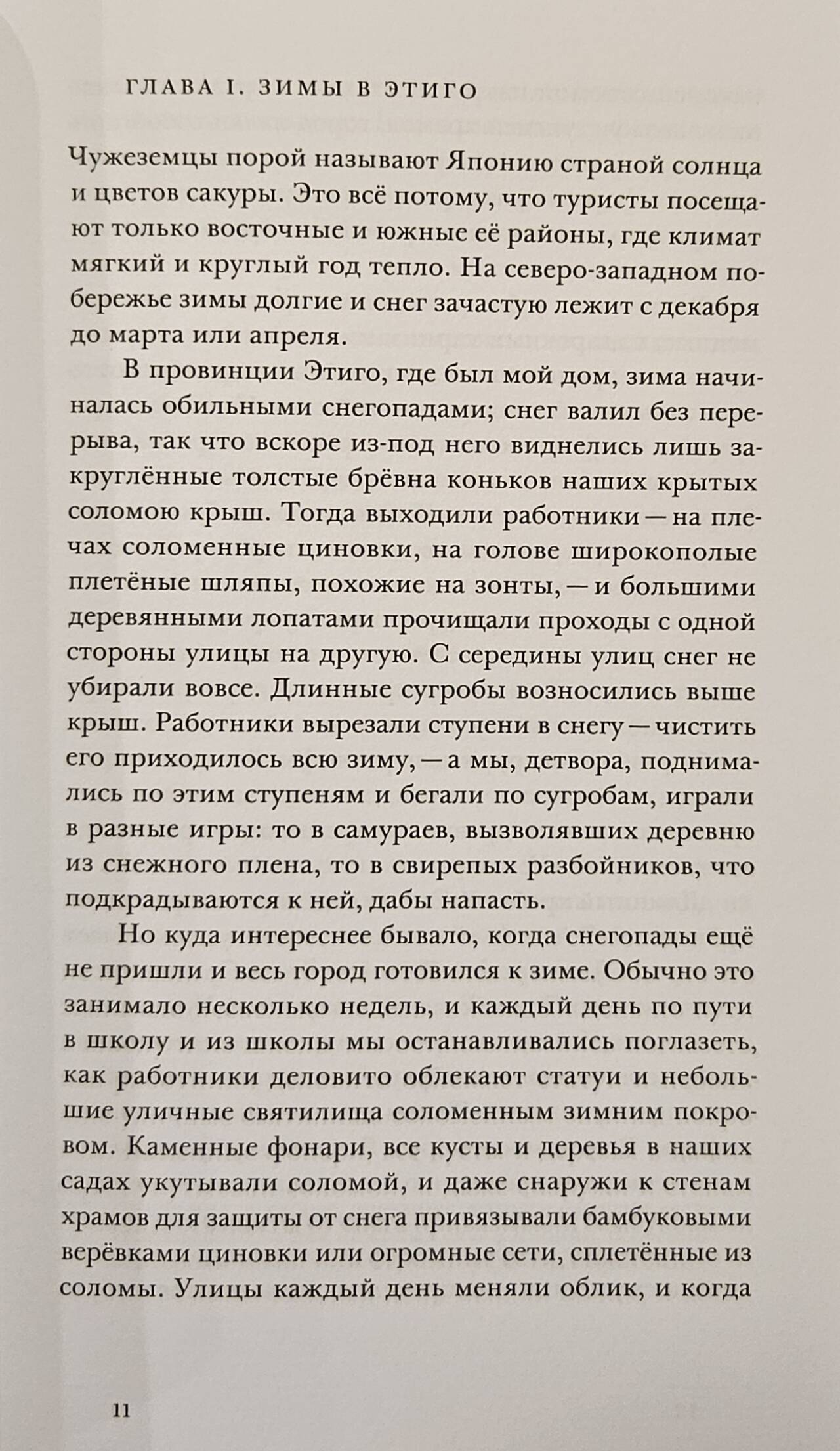 ГЛАВА I. ЗИМЫ В ЭТИГО

Чужеземцы порой называют Японию страной солнца и цветов сакуры. Это всё потому, что туристы посещают только восточные и южные её районы, где климат мягкий и круглый год тепло. На северо-западном побережье зимы долгие и снег зачастую лежит с декабря до марта или апреля.

В провинции Этиго, где был мой дом, зима начиналась обильными снегопадами; снег валил без перерыва, так что вскоре из-под него виднелись лишь закруглённые толстые брёвна коньков наших крытых соломою крыш. Тогда выходили работники — на плечах соломенные циновки, на голове широкополые плетёные шляпы, похожие на зонты, — и большими деревянными лопатами прочищали проходы с одной стороны улицы на другую. С середины улиц снег не убирали вовсе. Длинные сугробы возносились выше крыш. Работники вырезали ступени в снегу — чистить его приходилось всю зиму, — а мы, детвора, поднимались по этим ступеням и бегали по сугробам, играли в разные игры: то в самураев, вызволявших деревню из снежного плена, то в свирепых разбойников, что подкрадываются к ней, дабы напасть.

Но куда интереснее бывало, когда снегопады ещё не пришли и весь город готовился к зиме. Обычно это занимало несколько недель, и каждый день по пути в школу и из школы мы останавливались поглазеть, как работники деловито облекают статуи и небольшие уличные святилища соломенным зимним покровом. Каменные фонари, все кусты и деревья в наших садах укутывали соломой, и даже снаружи к стенам храмов для защиты от снега привязывали бамбуковыми верёвками циновки или огромные сети, сплетённые из соломы. Улицы каждый день меняли облик, и когда

11